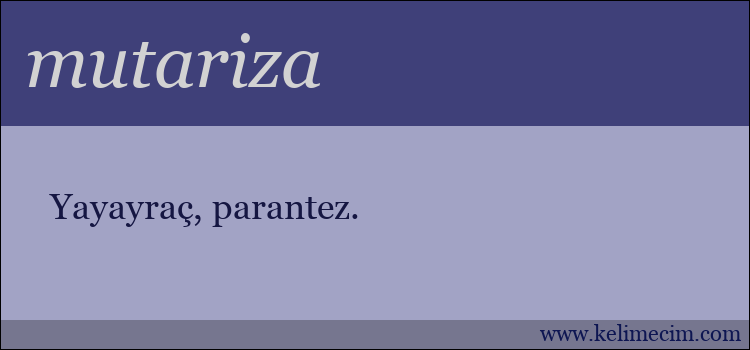 mutariza

Yayayraç, parantez.

www.kelimecim.com